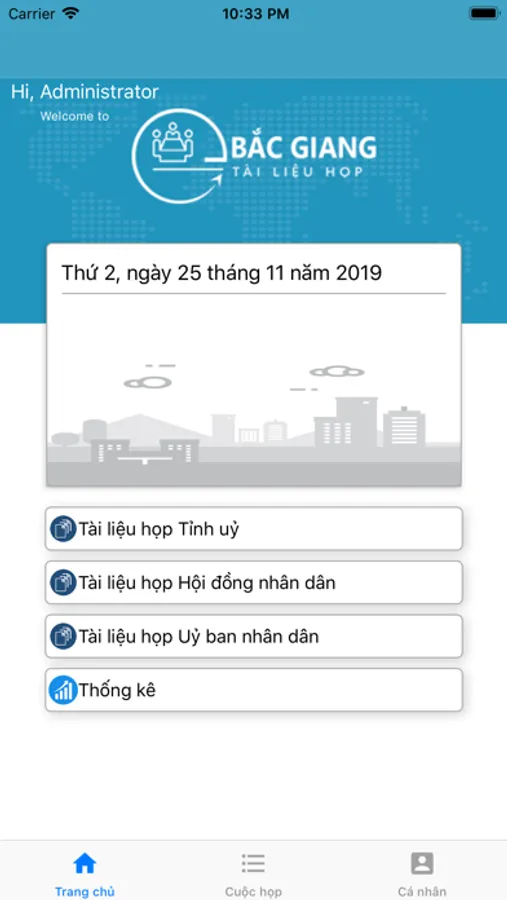 Carrier
10:33 PM

Hi, Administrator
Welcome to
BẮC GIANG
TÀI LIỆU HỌP

Thứ 2, ngày 25 tháng 11 năm 2019

Tài liệu họp Tỉnh uỷ

Tài liệu họp Hội đồng nhân dân

Tài liệu họp Uỷ ban nhân dân

Thống kê

Trang chủ
Cuộc họp
Cá nhân